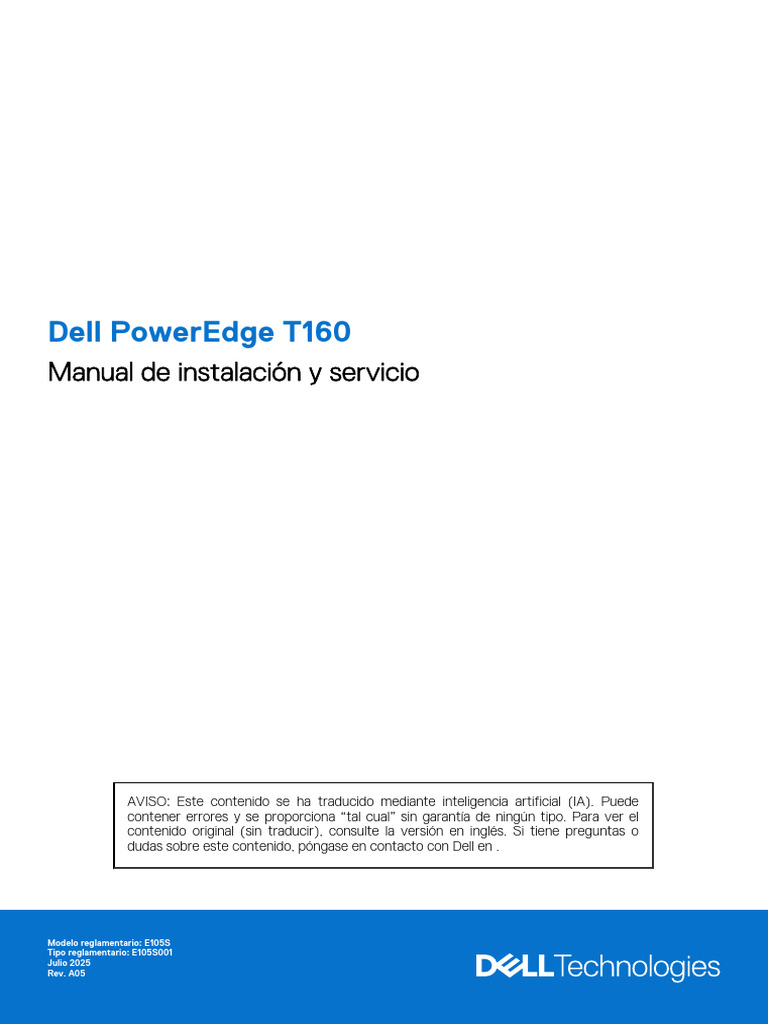 Dell PowerEdge T160

Manual de instalación y servicio

AVISO: Este contenido se ha traducido mediante inteligencia artificial (IA). Puede contener errores y se proporciona "tal cual" sin garantía de ningún tipo. Para ver el contenido original (sin traducir), consulte la versión en inglés. Si tiene preguntas o dudas sobre este contenido, póngase en contacto con Dell en .

Modelo reglamentario: E105S
Tipo reglamentario: E105S001
Julio 2025
Rev. A05

DELL Technologies